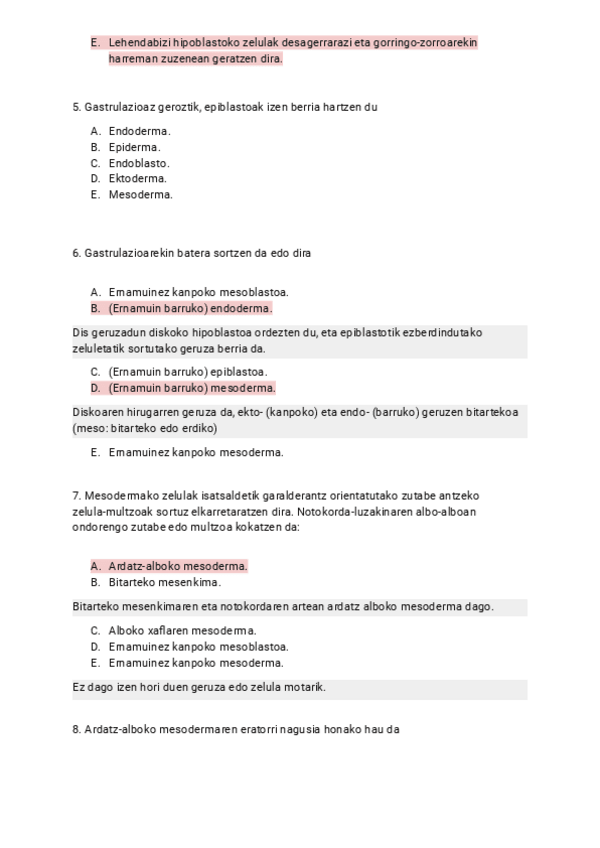 E. Lehendabizi hipoblastoko zelulak desagerrarazi eta gorringo-zorroarekin harreman zuzenean geratzen dira.

5. Gastrulazioaz geroztik, epiblastoak izen berria hartzen du

A. Endoderma.
B. Epiderma.
C. Endoblasto.
D. Ektoderma.
E. Mesoderma.

6. Gastrulazioarekin batera sortzen da edo dira

A. Ernamuinez kanpoko mesoblastoa.
B. (Ernamuin barruko) endoderma.

Dis geruzadun diskoko hipoblastoa ordezten du, eta epiblastotik ezberdindutako zeluletatik sortutako geruza berria da.

C. (Ernamuin barruko) epiblastoa.
D. (Ernamuin barruko) mesoderma.

Diskoaren hirugarren geruza da, ekto- (kanpoko) eta endo- (barruko) geruzen bitartekoa (meso: bitarteko edo erdiko)

E. Ernamuinez kanpoko mesoderma.

7. Mesodermako zelulak isatsaldetik garalderantz orientatutako zutabe antzeko zelula-multzoak sortuz elkarretaratzen dira. Notokorda-luzakinaren albo-alboan ondorengo zutabe edo multzoa kokatzen da:

A. Ardatz-alboko mesoderma.
B. Bitarteko mesenkima.

Bitarteko mesenkimaren eta notokordaren artean ardatz alboko mesoderma dago.

C. Alboko xaflaren mesoderma.
D. Ernamuinez kanpoko mesoblastoa.
E. Ernamuinez kanpoko mesoderma.

Ez dago izen hori duen geruza edo zelula motarik.

8. Ardatz-alboko mesodermaren eratorri nagusia honako hau da